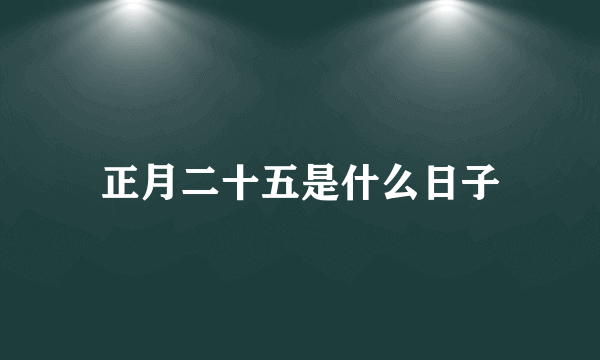 正月二十五是什么日子